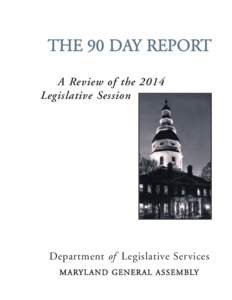 THE 90 DAY REPORT

A Review of the 2014
Legislative Session

Department of Legislative Services
MARYLAND GENERAL ASSEMBLY